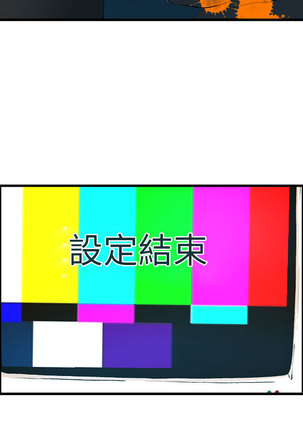 設定結束